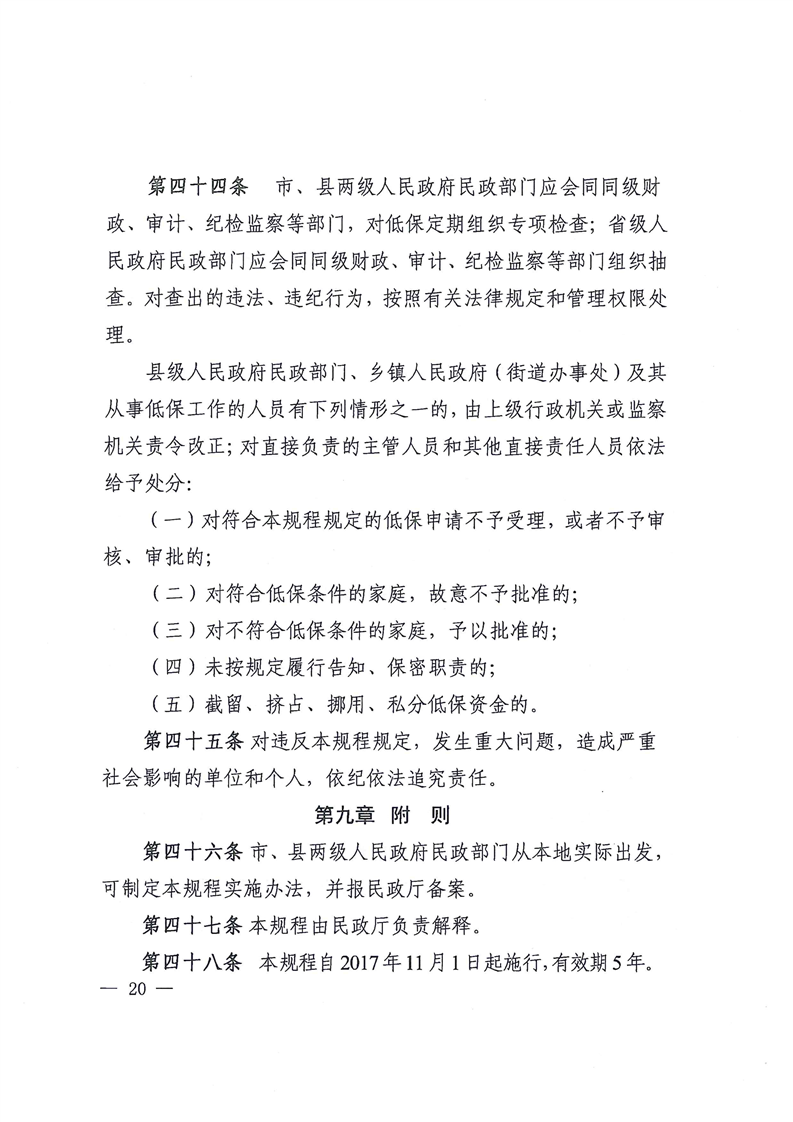 第四十四条 市、县两级人民政府民政部门应会同同级财政、审计、纪检监察等部门，对低保定期组织专项检查；省级人民政府民政部门应会同同级财政、审计、纪检监察等部门组织抽查。对查出的违法、违纪行为，按照有关法律规定和管理权限处理。

县级人民政府民政部门、乡镇人民政府（街道办事处）及其从事低保工作的人员有下列情形之一的，由上级行政机关或监察机关责令改正；对直接负责的主管人员和其他直接责任人员依法给予处分：

（一）对符合本规程规定的低保申请不予受理，或者不予审核、审批的；

（二）对符合低保条件的家庭，故意不予批准的；

（三）对不符合低保条件的家庭，予以批准的；

（四）未按规定履行告知、保密职责的；

（五）截留、挤占、挪用、私分低保资金的。

第四十五条 对违反本规程规定，发生重大问题，造成严重社会影响的单位和个人，依纪依法追究责任。

第九章 附 则

第四十六条 市、县两级人民政府民政部门从本地实际出发，可制定本规程实施办法，并报民政厅备案。

第四十七条 本规程由民政厅负责解释。

第四十八条 本规程自2017年11月1日起施行，有效期5年。

— 20 —